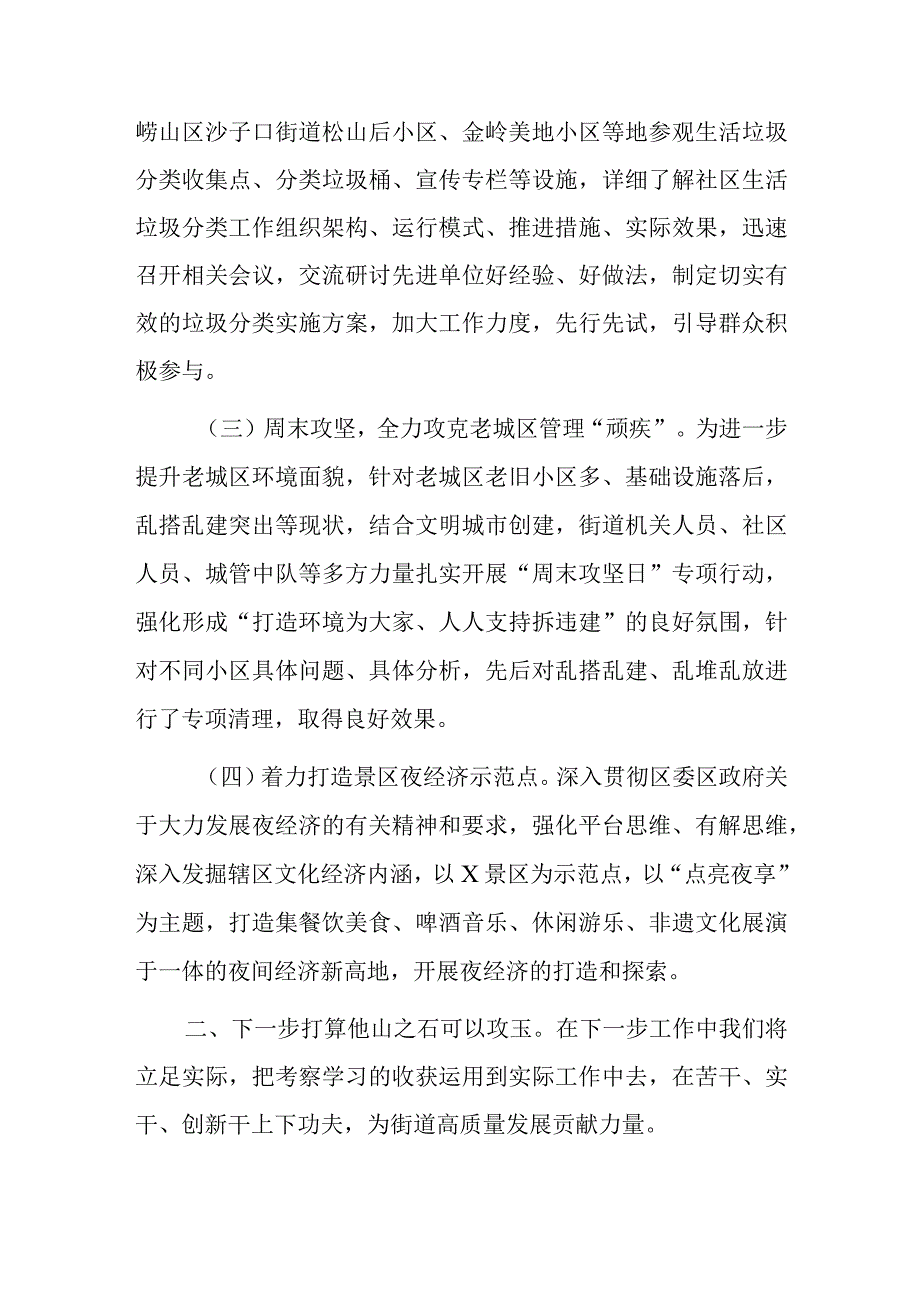 崂山区沙子口街道松山后小区、金岭美地小区等地参观生活垃圾分类收集点、分类垃圾桶、宣传专栏等设施，详细了解社区生活垃圾分类工作组织架构、运行模式、推进措施、实际效果，迅速召开相关会议，交流研讨先进单位好经验、好做法，制定切实有效的垃圾分类实施方案，加大工作力度，先行先试，引导群众积极参与。

（三）周末攻坚，全力攻克老城区管理“顽疾”。为进一步提升老城区环境面貌，针对老城区老旧小区多、基础设施落后，乱搭乱建突出等现状，结合文明城市创建，街道机关人员、社区人员、城管中队等多方力量扎实开展“周末攻坚日”专项行动，强化形成“打造环境为大家、人人支持拆违建”的良好氛围，针对不同小区具体问题、具体分析，先后对乱搭乱建、乱堆乱放进行了专项清理，取得良好效果。

（四）着力打造景区夜经济示范点。深入贯彻区委区政府关于大力发展夜经济的有关精神和要求，强化平台思维、有解思维，深入发掘辖区文化经济内涵，以X景区为示范点，以“点亮夜享”为主题，打造集餐饮美食、啤酒音乐、休闲游乐、非遗文化展演于一体的夜间经济新高地，开展夜经济的打造和探索。

二、下一步打算他山之石可以攻玉。在下一步工作中我们将立足实际，把考察学习的收获运用到实际工作中去，在苦干、实干、创新干上下功夫，为街道高质量发展贡献力量。